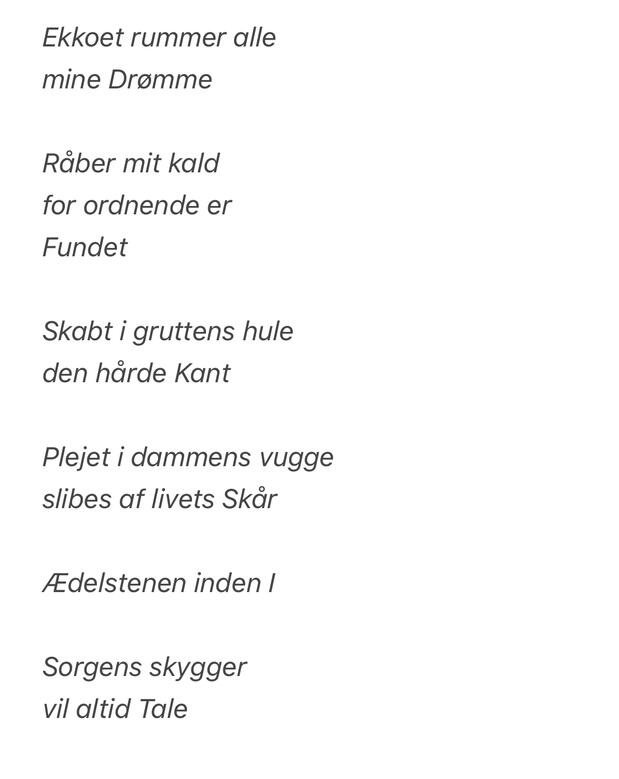 Ekkoet rummer alle
mine Drømme

Råber mit kald
for ordnende er
Fundet

Skabt i gruttens hule
den hårde Kant

Plejet i dammens vugge
slibes af livets Skår

Ædelstenen inden I

Sorgens skygger
vil altid Tale